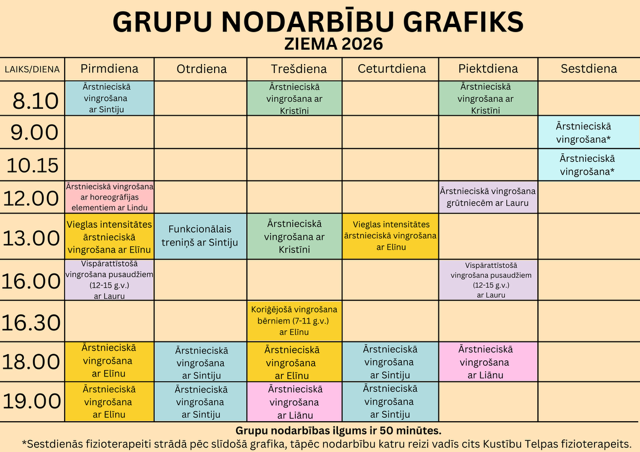 GRUPU NODARBĪBU GRAFIKS
ZIEMA 2026

| LAIKS/DIENA | Pirmdiena | Otrdiena | Trešdiena | Ceturtdiena | Piektdiena | Sestdiena |
|---|---|---|---|---|---|---|
| 8.10 | Ārstnieciskā vingrošana ar Sintiju | | Ārstnieciskā vingrošana ar Kristīni | | Ārstnieciskā vingrošana ar Kristīni | |
| 9.00 | | | | | | Ārstnieciskā vingrošana* |
| 10.15 | | | | | | Ārstnieciskā vingrošana* |
| 12.00 | Ārstnieciskā vingrošana ar horeogrāfijas elementiem ar Lindu | | | | Ārstnieciskā vingrošana grūtniecēm ar Lauru | |
| 13.00 | Vieglas intensitātes ārstnieciskā vingrošana ar Elīnu | Funkcionālais treniņš ar Sintiju | Ārstnieciskā vingrošana ar Kristīni | Vieglas intensitātes ārstnieciskā vingrošana ar Elīnu | | |
| 16.00 | Vispārattīstošā vingrošana pusaudžiem (12-15 g.v.) ar Lauru | | | | Vispārattīstošā vingrošana pusaudžiem (12-15 g.v.) ar Lauru | |
| 16.30 | | | Koriģējošā vingrošana bērniem (7-11 g.v.) ar Elīnu | | | |
| 18.00 | Ārstnieciskā vingrošana ar Elīnu | Ārstnieciskā vingrošana ar Sintiju | Ārstnieciskā vingrošana ar Elīnu | Ārstnieciskā vingrošana ar Sintiju | Ārstnieciskā vingrošana ar Liānu | |
| 19.00 | Ārstnieciskā vingrošana ar Elīnu | Ārstnieciskā vingrošana ar Sintiju | Ārstnieciskā vingrošana ar Liānu | Ārstnieciskā vingrošana ar Sintiju | | |

Grupu nodarbības ilgums ir 50 minūtes.
*Sestdienās fizioterapeiti strādā pēc slīdošā grafika, tāpēc nodarbību katru reizi vadīs cits Kustību Telpas fizioterapeits.